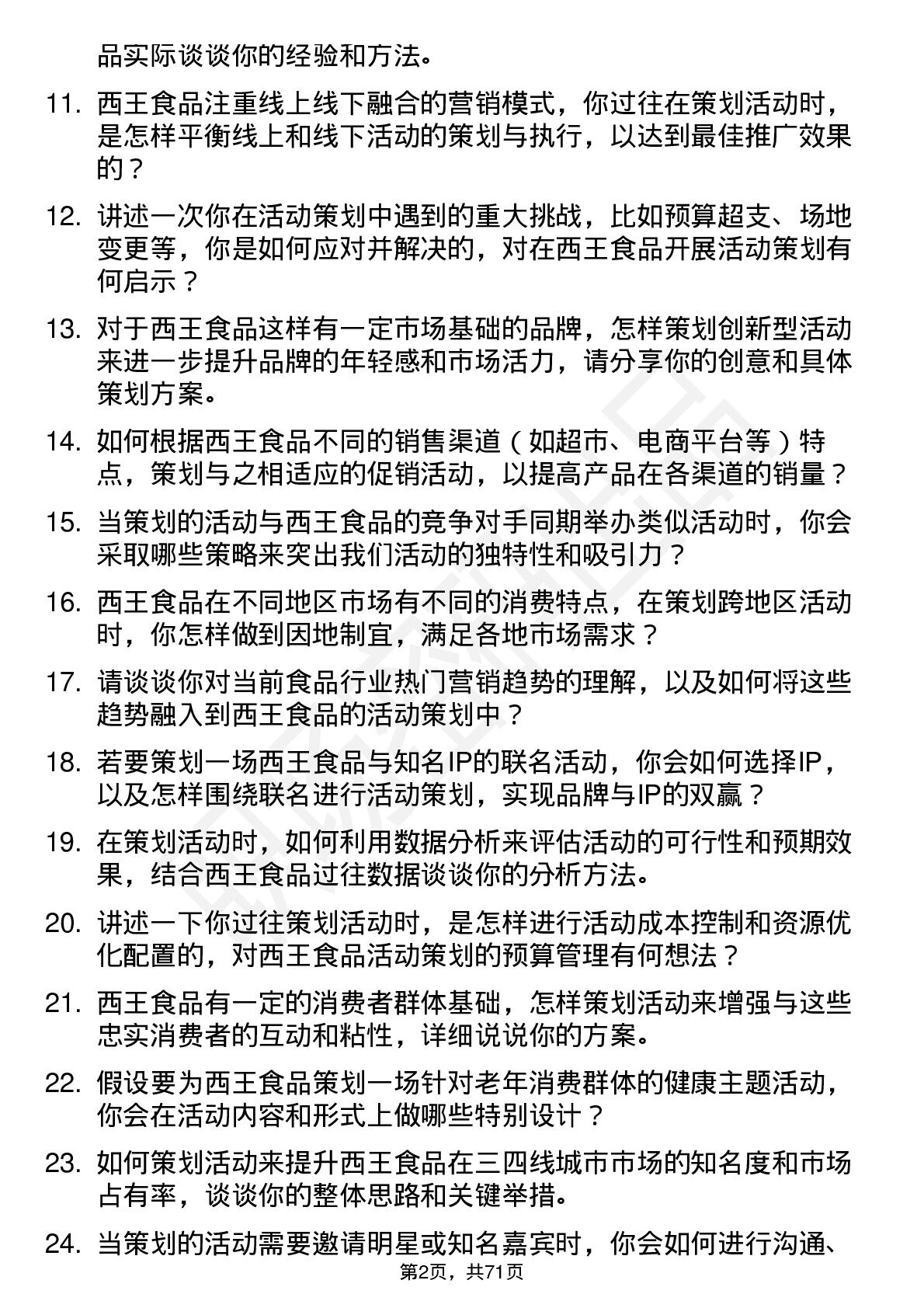 品实际谈谈你的经验和方法。

11. 西王食品注重线上线下融合的营销模式，你过往在策划活动时，是怎样平衡线上和线下活动的策划与执行，以达到最佳推广效果的？

12. 讲述一次你在活动策划中遇到的重大挑战，比如预算超支、场地变更等，你是如何应对并解决的，对在西王食品开展活动策划有何启示？

13. 对于西王食品这样有一定市场基础的品牌，怎样策划创新型活动来进一步提升品牌的年轻感和市场活力，请分享你的创意和具体策划方案。

14. 如何根据西王食品不同的销售渠道（如超市、电商平台等）特点，策划与之相适应的促销活动，以提高产品在各渠道的销量？

15. 当策划的活动与西王食品的竞争对手同期举办类似活动时，你会采取哪些策略来突出我们活动的独特性和吸引力？

16. 西王食品在不同地区市场有不同的消费特点，在策划跨地区活动时，你怎样做到因地制宜，满足各地市场需求？

17. 请谈谈你对当前食品行业热门营销趋势的理解，以及如何将这些趋势融入到西王食品的活动策划中？

18. 若要策划一场西王食品与知名IP的联名活动，你会如何选择IP，以及怎样围绕联名进行活动策划，实现品牌与IP的双赢？

19. 在策划活动时，如何利用数据分析来评估活动的可行性和预期效果，结合西王食品过往数据谈谈你的分析方法。

20. 讲述一下你过往策划活动时，是怎样进行活动成本控制和资源优化配置的，对西王食品活动策划的预算管理有何想法？

21. 西王食品有一定的消费者群体基础，怎样策划活动来增强与这些忠实消费者的互动和粘性，详细说说你的方案。

22. 假设要为西王食品策划一场针对老年消费群体的健康主题活动，你会在活动内容和形式上做哪些特别设计？

23. 如何策划活动来提升西王食品在三四线城市市场的知名度和市场占有率，谈谈你的整体思路和关键举措。

24. 当策划的活动需要邀请明星或知名嘉宾时，你会如何进行沟通、

第2页，共71页